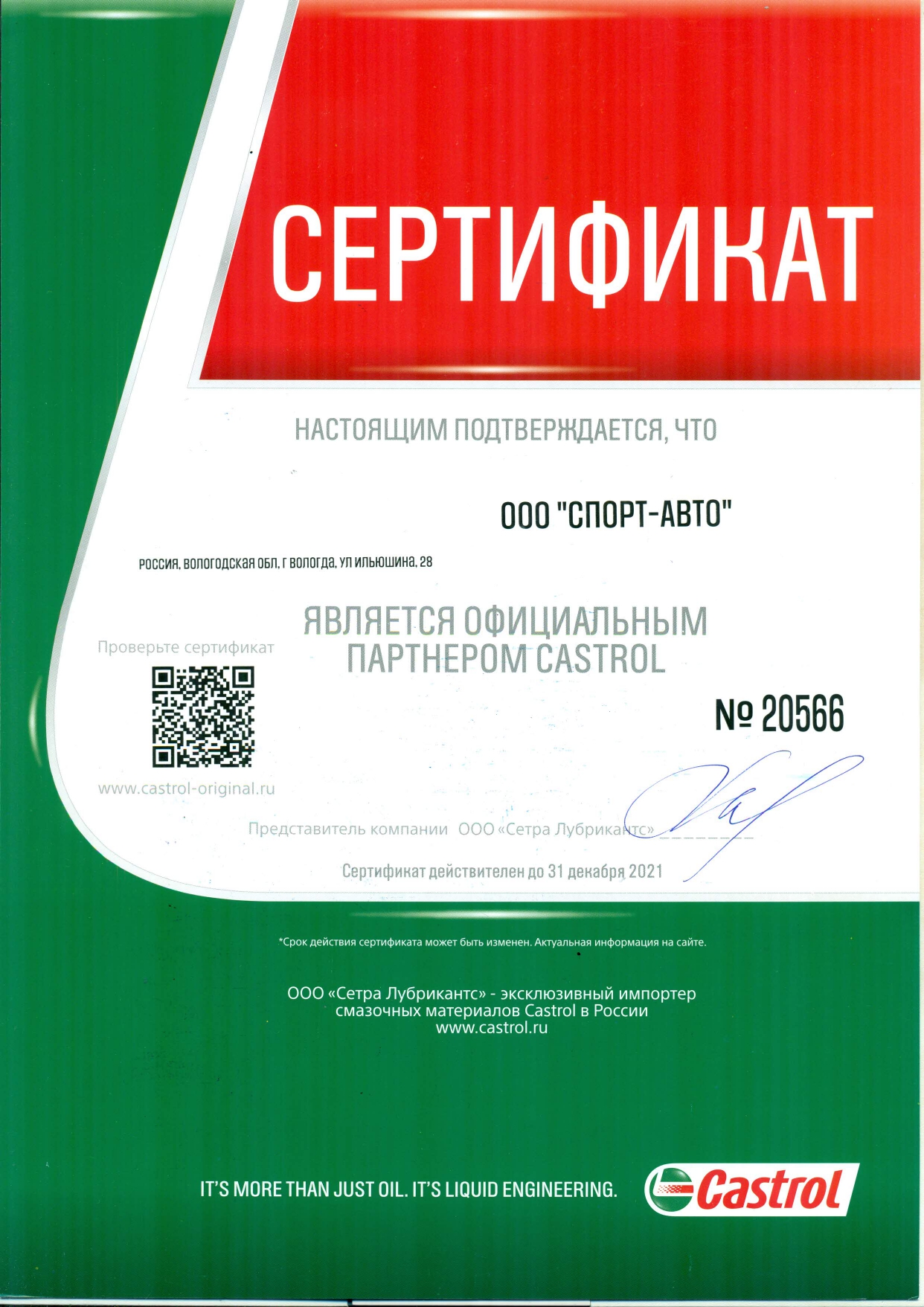 СЕРТИФИКАТ

НАСТОЯЩИМ ПОДТВЕРЖДАЕТСЯ, ЧТО

ООО "СПОРТ-АВТО"

РОССИЯ, ВОЛОГОДСКАЯ ОБЛ, Г ВОЛОГДА, УЛ ИЛЬЮШИНА, 28

ЯВЛЯЕТСЯ ОФИЦИАЛЬНЫМ ПАРТНЕРОМ CASTROL

Проверьте сертификат

www.castrol-original.ru

№ 20566

Представитель компании ООО «Сетра Лубрикантс» ____

Сертификат действителен до 31 декабря 2021

*Срок действия сертификата может быть изменен. Актуальная информация на сайте.

ООО «Сетра Лубрикантс» - эксклюзивный импортер
смазочных материалов Castrol в России
www.castrol.ru

IT'S MORE THAN JUST OIL. IT'S LIQUID ENGINEERING.

Castrol